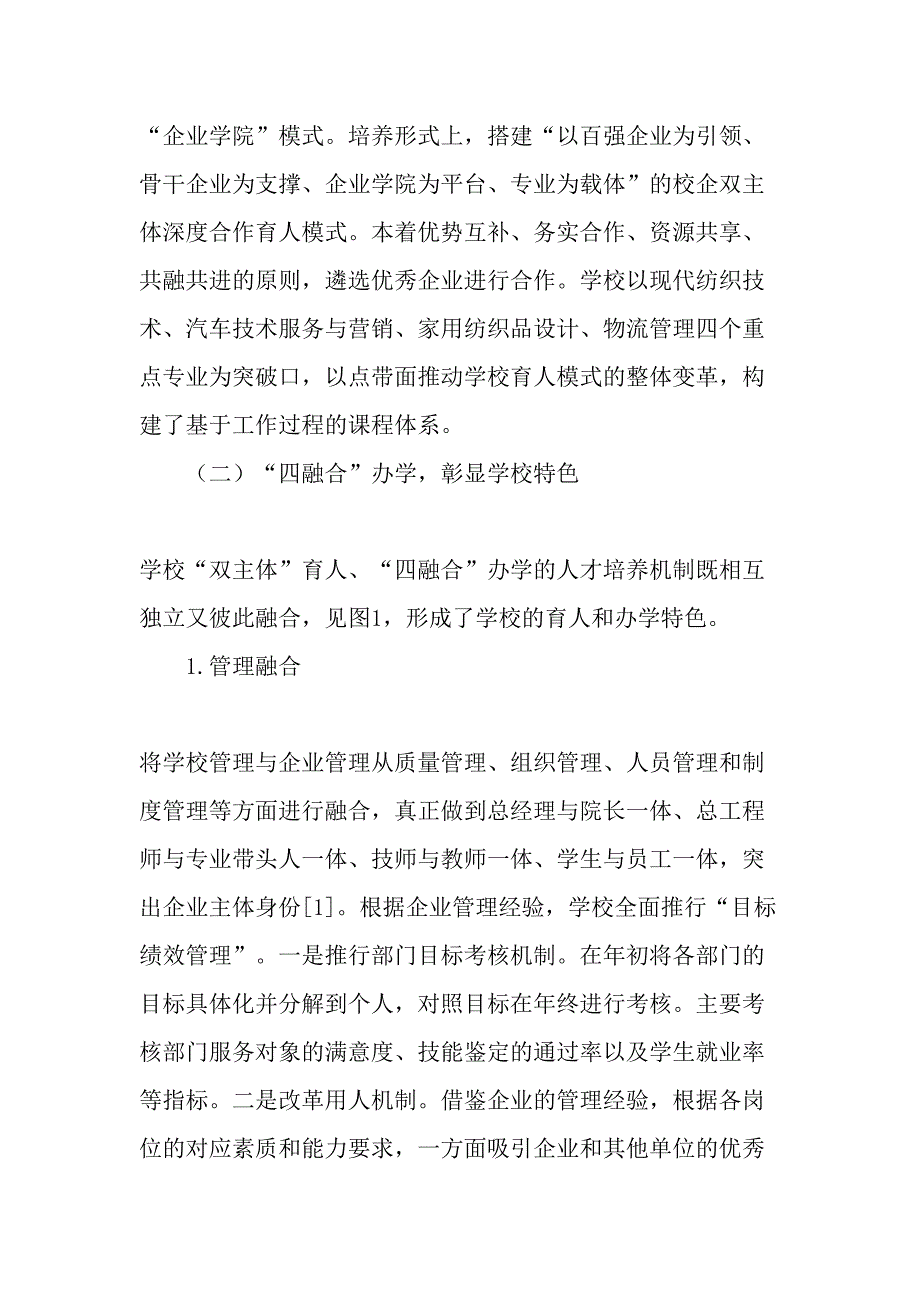 “企业学院”模式。培养形式上，搭建“以百强企业为引领、骨干企业为支撑、企业学院为平台、专业为载体”的校企双主体深度合作育人模式。本着优势互补、务实合作、资源共享、共融共进的原则，遴选优秀企业进行合作。学校以现代纺织技术、汽车技术服务与营销、家用纺织品设计、物流管理四个重点专业为突破口，以点带面推动学校育人模式的整体变革，构建了基于工作过程的课程体系。

（二）“四融合”办学，彰显学校特色

学校“双主体”育人、“四融合”办学的人才培养机制既相互独立又彼此融合，见图1，形成了学校的育人和办学特色。

1. 管理融合

将学校管理与企业管理从质量管理、组织管理、人员管理和制度管理等方面进行融合，真正做到总经理与院长一体、总工程师与专业带头人一体、技师与教师一体、学生与员工一体，突出企业主体身份[1]。根据企业管理经验，学校全面推行“目标绩效管理”。一是推行部门目标考核机制。在年初将各部门的目标具体化并分解到个人，对照目标在年终进行考核。主要考核部门服务对象的满意度、技能鉴定的通过率以及学生就业率等指标。二是改革用人机制。借鉴企业的管理经验，根据各岗位的对应素质和能力要求，一方面吸引企业和其他单位的优秀